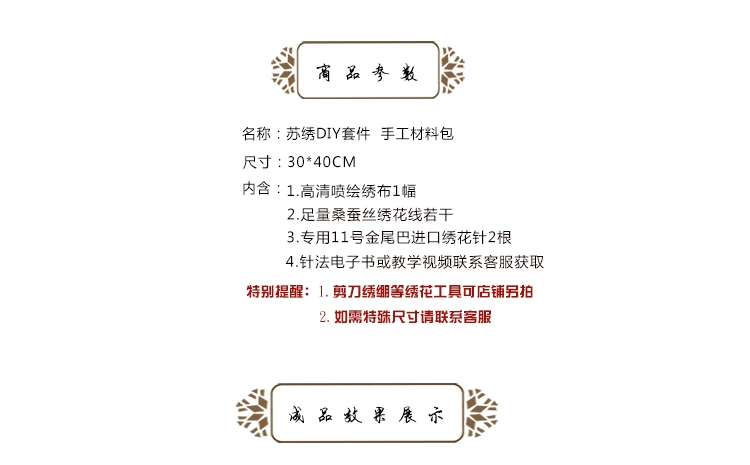 商品参数

名称：苏绣DIY套件 手工材料包

尺寸：30*40CM

内含：1.高清喷绘绣布1幅
2.足量桑蚕丝绣花线若干
3.专用11号金尾巴进口绣花针2根
4.针法电子书或教学视频联系客服获取

特别提醒：1.剪刀绣绷等绣花工具可店铺另拍
2.如需特殊尺寸请联系客服

成品效果展示